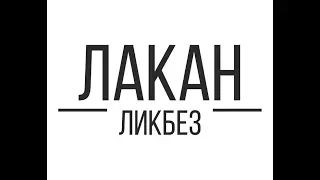 ЛАКАН
ЛИКБЕЗ